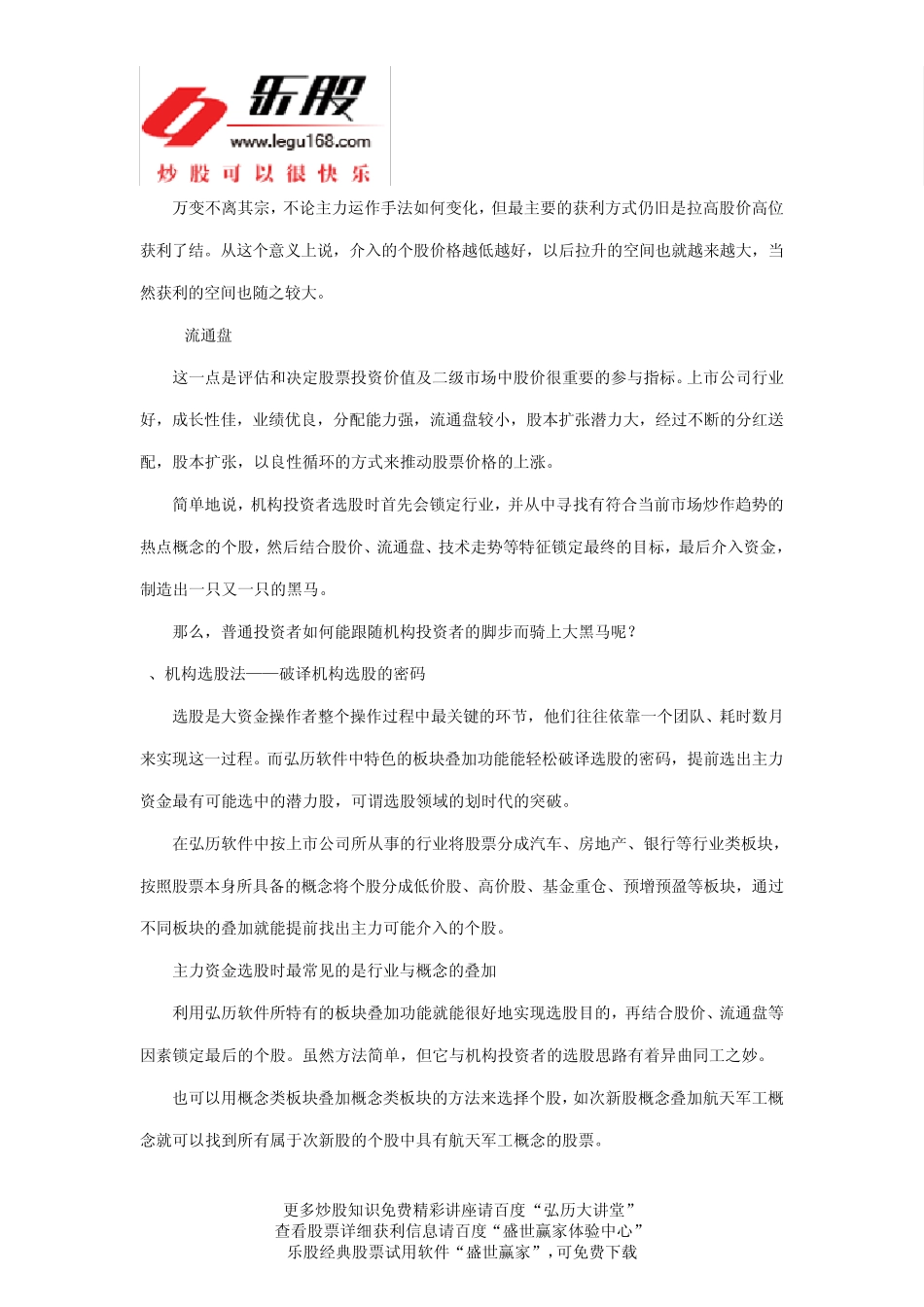 乐股
www.legu168.com
炒股可以很快乐

万变不离其宗，不论主力运作手法如何变化，但最主要的获利方式仍旧是拉高股价高位获利了结。从这个意义上说，介入的个股价格越低越好，以后拉升的空间也就越来越大，当然获利的空间也随之较大。

流通盘

这一点是评估和决定股票投资价值及二级市场中股价很重要的参与指标。上市公司行业好，成长性佳，业绩优良，分配能力强，流通盘较小，股本扩张潜力大，经过不断的分红送配，股本扩张，以良性循环的方式来推动股票价格的上涨。

简单地说，机构投资者选股时首先会锁定行业，并从中寻找有符合当前市场炒作趋势的热点概念的个股，然后结合股价、流通盘、技术走势等特征锁定最终的目标，最后介入资金，制造出一只又一只的黑马。

那么，普通投资者如何能跟随机构投资者的脚步而骑上大黑马呢？

、机构选股法——破译机构选股的密码

选股是大资金操作者整个操作过程中最关键的环节，他们往往依靠一个团队、耗时数月来实现这一过程。而弘历软件中特色的板块叠加功能能轻松破译选股的密码，提前选出主力资金最有可能选中的潜力股，可谓选股领域的划时代的突破。

在弘历软件中按上市公司所从事的行业将股票分成汽车、房地产、银行等行业类板块，按照股票本身所具备的概念将个股分成低价股、高价股、基金重仓、预增预盈等板块，通过不同板块的叠加就能提前找出主力可能介入的个股。

主力资金选股时最常见的是行业与概念的叠加

利用弘历软件所特有的板块叠加功能就能很好地实现选股目的，再结合股价、流通盘等因素锁定最后的个股。虽然方法简单，但它与机构投资者的选股思路有着异曲同工之妙。

也可以用概念类板块叠加概念类板块的方法来选择个股，如次新股概念叠加航天军工概念就可以找到所有属于次新股的个股中具有航天军工概念的股票。

更多炒股知识免费精彩讲座请百度“弘历大讲堂”
查看股票详细获利信息请百度“盛世赢家体验中心”
乐股经典股票试用软件“盛世赢家”，可免费下载